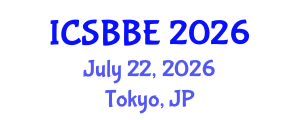 ICSBBE 2026
July 22, 2026
Tokyo, JP